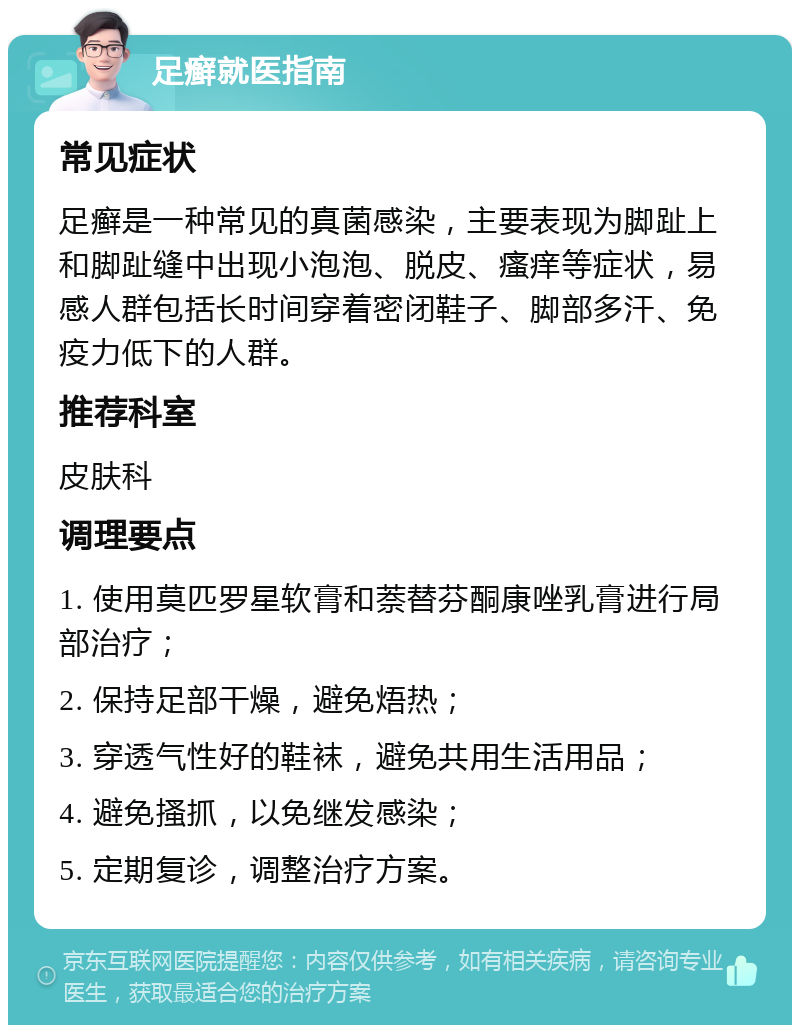 足癣就医指南

常见症状

足癣是一种常见的真菌感染，主要表现为脚趾上和脚趾缝中出现小泡泡、脱皮、瘙痒等症状，易感人群包括长时间穿着密闭鞋子、脚部多汗、免疫力低下的人群。

推荐科室

皮肤科

调理要点

1. 使用莫匹罗星软膏和萘替芬酮康唑乳膏进行局部治疗；

2. 保持足部干燥，避免焐热；

3. 穿透气性好的鞋袜，避免共用生活用品；

4. 避免搔抓，以免继发感染；

5. 定期复诊，调整治疗方案。

京东互联网医院提醒您：内容仅供参考，如有相关疾病，请咨询专业医生，获取最适合您的治疗方案